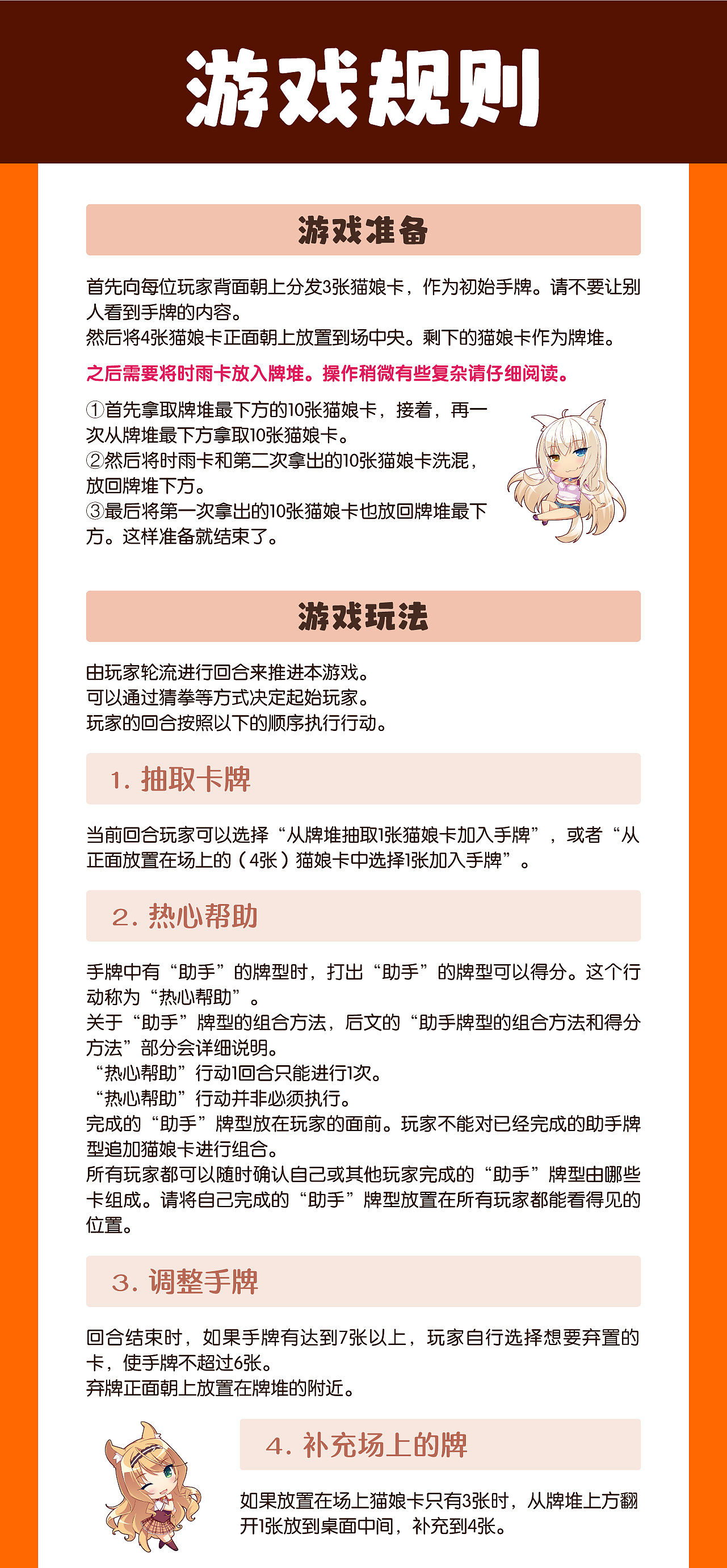 游戏规则

游戏准备

首先向每位玩家背面朝上分发3张猫娘卡，作为初始手牌。请不要让别人看到手牌的内容。
然后将4张猫娘卡正面朝上放置到场中央。剩下的猫娘卡作为牌堆。

之后需要将时雨卡放入牌堆。操作稍微有些复杂请仔细阅读。

①首先拿取牌堆最下方的10张猫娘卡，接着，再一次从牌堆最下方拿取10张猫娘卡。
②然后将时雨卡和第二次拿出的10张猫娘卡洗混，放回牌堆下方。
③最后将第一次拿出的10张猫娘卡也放回牌堆最下方。这样准备就结束了。

游戏玩法

由玩家轮流进行回合来推进本游戏。
可以通过猜拳等方式决定起始玩家。
玩家的回合按照以下的顺序执行行动。

1. 抽取卡牌

当前回合玩家可以选择“从牌堆抽取1张猫娘卡加入手牌”，或者“从正面放置在场上的（4张）猫娘卡中选择1张加入手牌”。

2. 热心帮助

手牌中有“助手”的牌型时，打出“助手”的牌型可以得分。这个行动称为“热心帮助”。
关于“助手”牌型的组合方法，后文的“助手牌型的组合方法和得分方法”部分会详细说明。
“热心帮助”行动1回合只能进行1次。
“热心帮助”行动并非必须执行。
完成的“助手”牌型放在玩家的面前。玩家不能对已经完成的助手牌型追加猫娘卡进行组合。
所有玩家都可以随时确认自己或其他玩家完成的“助手”牌型由哪些卡组成。请将自己完成的“助手”牌型放置在所有玩家都能看得见的位置。

3. 调整手牌

回合结束时，如果手牌有达到7张以上，玩家自行选择想要弃置的卡，使手牌不超过6张。
弃牌正面朝上放置在牌堆的附近。

4. 补充场上的牌

如果放置在场上猫娘卡只有3张时，从牌堆上方翻开1张放到桌面中间，补充到4张。